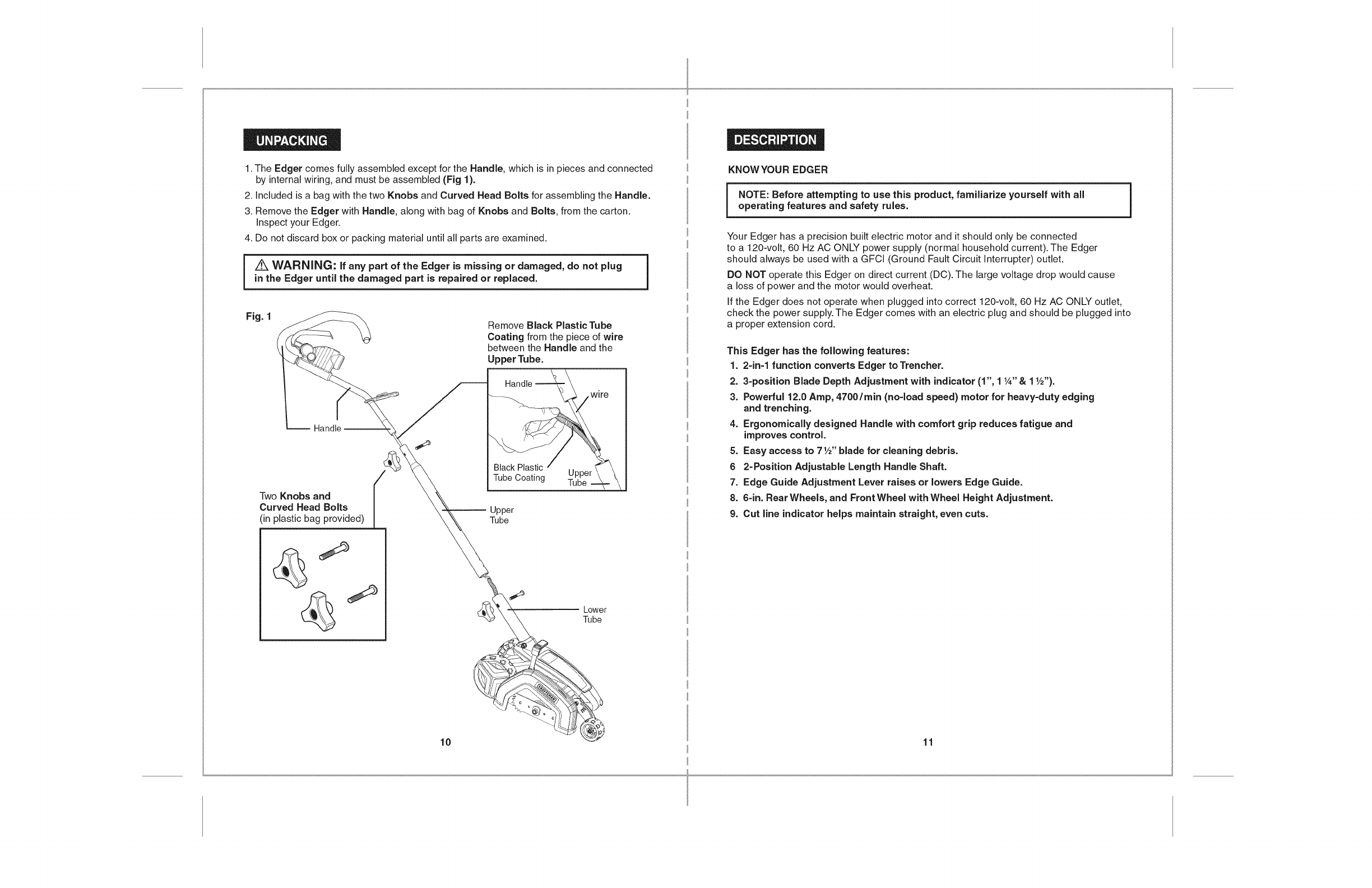 UNPACKING

1. The Edger comes fully assembled except for the Handle, which is in pieces and connected by internal wiring, and must be assembled (Fig 1).

2. Included is a bag with the two Knobs and Curved Head Bolts for assembling the Handle.

3. Remove the Edger with Handle, along with bag of Knobs and Bolts, from the carton. Inspect your Edger.

4. Do not discard box or packing material until all parts are examined.

⚠ WARNING: If any part of the Edger is missing or damaged, do not plug in the Edger until the damaged part is repaired or replaced.

Fig. 1

Remove Black Plastic Tube Coating from the piece of wire between the Handle and the Upper Tube.

Handle

wire

Black Plastic Tube Coating

Upper Tube

Handle

Two Knobs and Curved Head Bolts (in plastic bag provided)

Upper Tube

Lower Tube

10

DESCRIPTION

KNOW YOUR EDGER

NOTE: Before attempting to use this product, familiarize yourself with all operating features and safety rules.

Your Edger has a precision built electric motor and it should only be connected to a 120-volt, 60 Hz AC ONLY power supply (normal household current). The Edger should always be used with a GFCI (Ground Fault Circuit Interrupter) outlet.

DO NOT operate this Edger on direct current (DC). The large voltage drop would cause a loss of power and the motor would overheat.

If the Edger does not operate when plugged into correct 120-volt, 60 Hz AC ONLY outlet, check the power supply. The Edger comes with an electric plug and should be plugged into a proper extension cord.

This Edger has the following features:

1. 2-in-1 function converts Edger to Trencher.

2. 3-position Blade Depth Adjustment with indicator (1", 1 ¼" & 1 ½").

3. Powerful 12.0 Amp, 4700/min (no-load speed) motor for heavy-duty edging and trenching.

4. Ergonomically designed Handle with comfort grip reduces fatigue and improves control.

5. Easy access to 7 ½" blade for cleaning debris.

6 2-Position Adjustable Length Handle Shaft.

7. Edge Guide Adjustment Lever raises or lowers Edge Guide.

8. 6-in. Rear Wheels, and Front Wheel with Wheel Height Adjustment.

9. Cut line indicator helps maintain straight, even cuts.

11